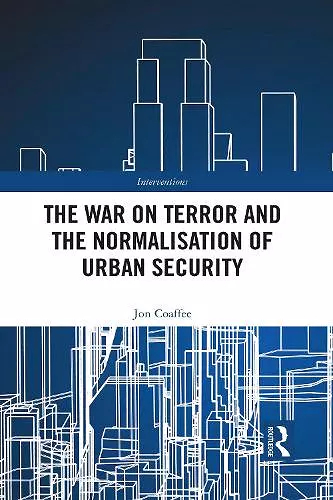 Interventions

THE WAR ON TERROR AND THE NORMALISATION OF URBAN SECURITY

Jon Coaffee

ROUTLEDGE